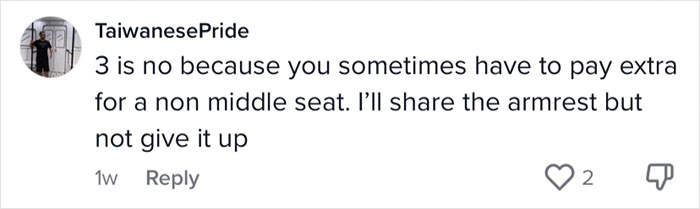 TaiwanesePride
3 is no because you sometimes have to pay extra for a non middle seat. I'll share the armrest but not give it up

1w Reply 2